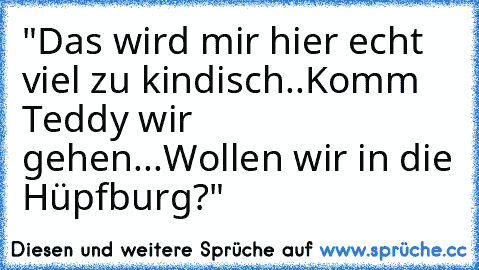 "Das wird mir hier echt viel zu kindisch..Komm Teddy wir gehen...Wollen wir in die Hüpfburg?"

Diesen und weitere Sprüche auf www.sprüche.cc